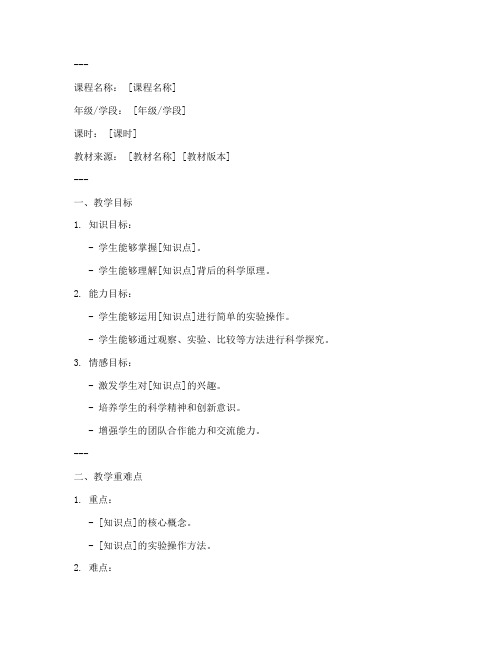 ---

课程名称：［课程名称］

年级/学段：［年级/学段］

课时：［课时］

教材来源：［教材名称］［教材版本］

---

一、教学目标

1. 知识目标：

- 学生能够掌握[知识点]。

- 学生能够理解[知识点]背后的科学原理。

2. 能力目标：

- 学生能够运用[知识点]进行简单的实验操作。

- 学生能够通过观察、实验、比较等方法进行科学探究。

3. 情感目标：

- 激发学生对[知识点]的兴趣。

- 培养学生的科学精神和创新意识。

- 增强学生的团队合作能力和交流能力。

---

二、教学重难点

1. 重点：

- [知识点]的核心概念。

- [知识点]的实验操作方法。

2. 难点：